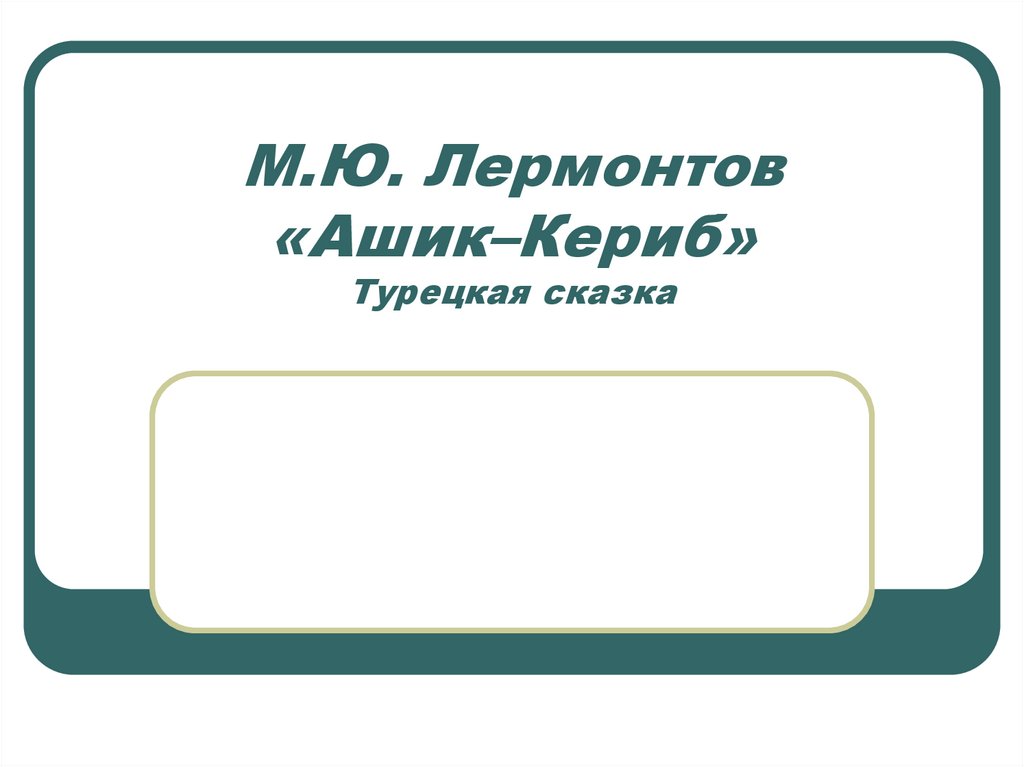 М.Ю. Лермонтов
«Ашик–Кериб»
Турецкая сказка